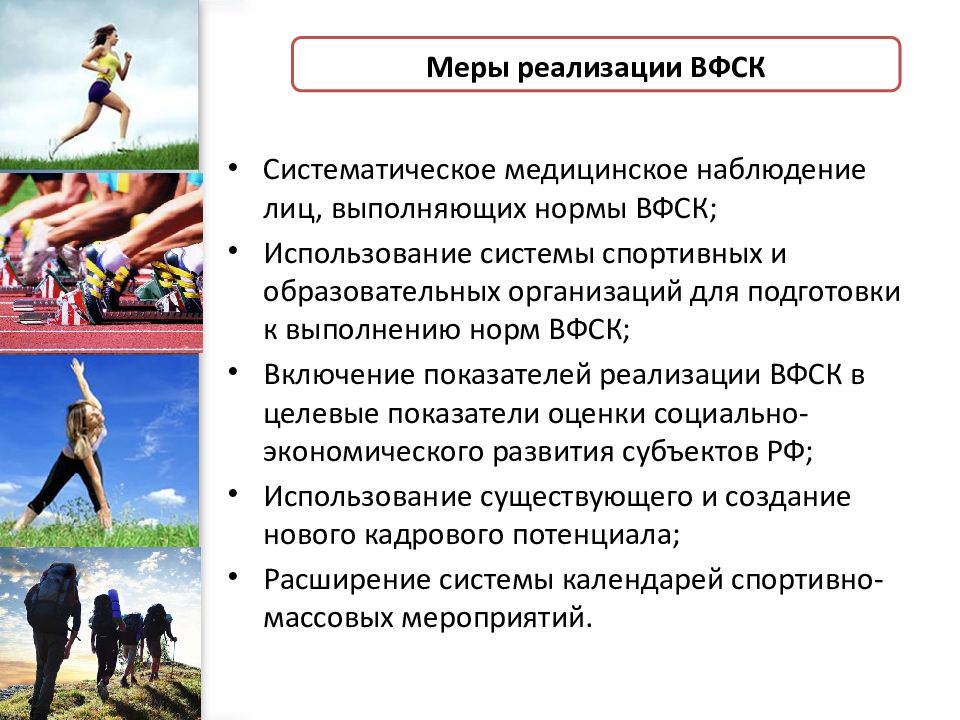 Меры реализации ВФСК

• Систематическое медицинское наблюдение лиц, выполняющих нормы ВФСК;
• Использование системы спортивных и образовательных организаций для подготовки к выполнению норм ВФСК;
• Включение показателей реализации ВФСК в целевые показатели оценки социально-экономического развития субъектов РФ;
• Использование существующего и создание нового кадрового потенциала;
• Расширение системы календарей спортивно-массовых мероприятий.